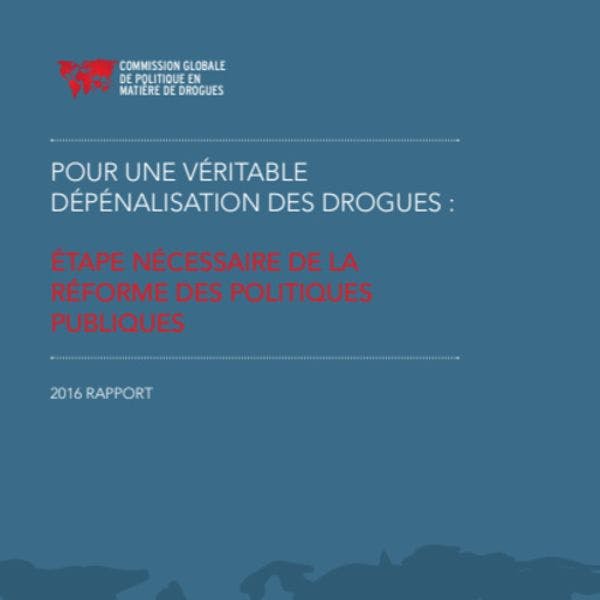 COMMISSION GLOBALE
DE POLITIQUE EN
MATIÈRE DE DROGUES

POUR UNE VÉRITABLE DÉPÉNALISATION DES DROGUES :

ÉTAPE NÉCESSAIRE DE LA RÉFORME DES POLITIQUES PUBLIQUES

2016 RAPPORT